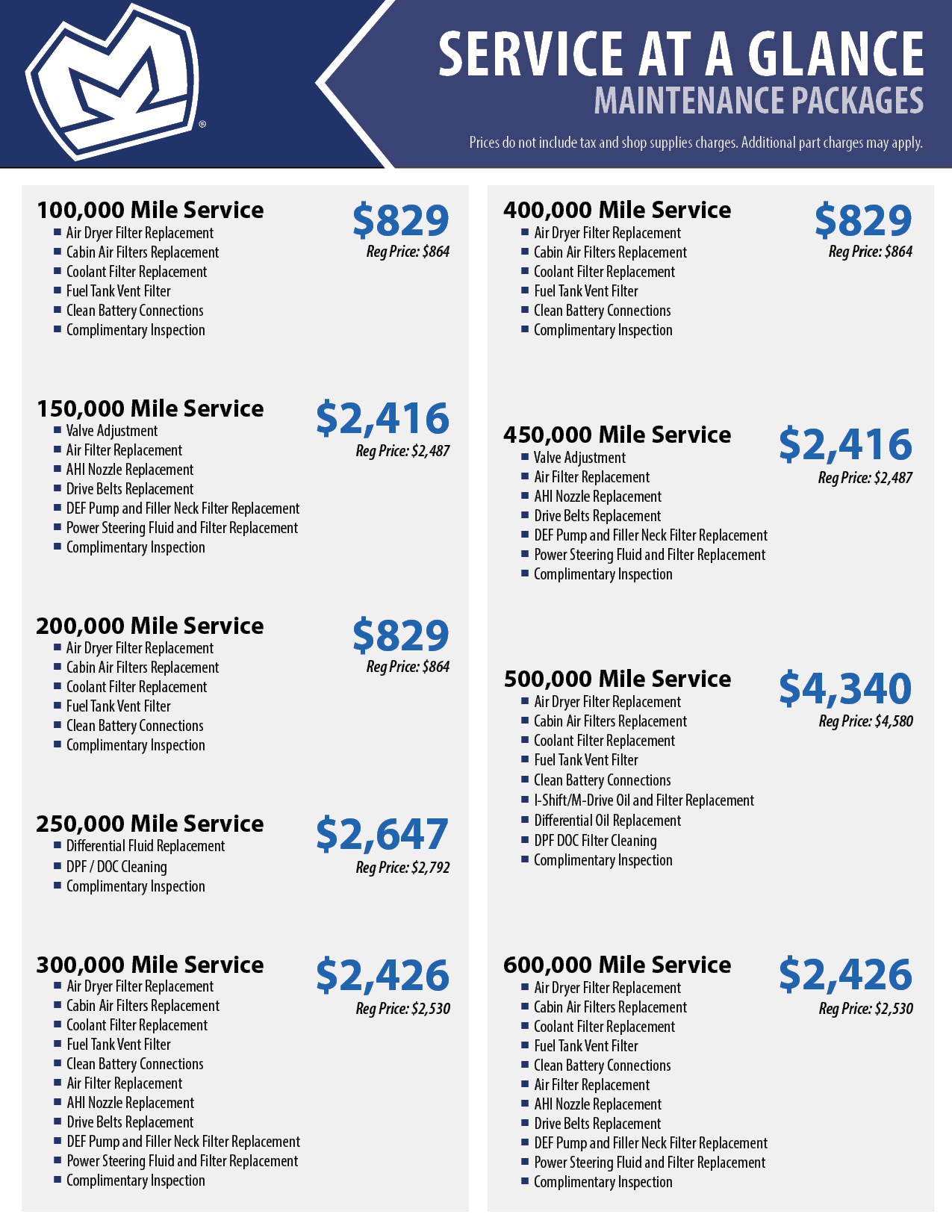 ®

SERVICE AT A GLANCE
MAINTENANCE PACKAGES

Prices do not include tax and shop supplies charges. Additional part charges may apply.

100,000 Mile Service
$829
Reg Price: $864
- Air Dryer Filter Replacement
- Cabin Air Filters Replacement
- Coolant Filter Replacement
- Fuel Tank Vent Filter
- Clean Battery Connections
- Complimentary Inspection

150,000 Mile Service
$2,416
Reg Price: $2,487
- Valve Adjustment
- Air Filter Replacement
- AHI Nozzle Replacement
- Drive Belts Replacement
- DEF Pump and Filler Neck Filter Replacement
- Power Steering Fluid and Filter Replacement
- Complimentary Inspection

200,000 Mile Service
$829
Reg Price: $864
- Air Dryer Filter Replacement
- Cabin Air Filters Replacement
- Coolant Filter Replacement
- Fuel Tank Vent Filter
- Clean Battery Connections
- Complimentary Inspection

250,000 Mile Service
$2,647
Reg Price: $2,792
- Differential Fluid Replacement
- DPF / DOC Cleaning
- Complimentary Inspection

300,000 Mile Service
$2,426
Reg Price: $2,530
- Air Dryer Filter Replacement
- Cabin Air Filters Replacement
- Coolant Filter Replacement
- Fuel Tank Vent Filter
- Clean Battery Connections
- Air Filter Replacement
- AHI Nozzle Replacement
- Drive Belts Replacement
- DEF Pump and Filler Neck Filter Replacement
- Power Steering Fluid and Filter Replacement
- Complimentary Inspection

400,000 Mile Service
$829
Reg Price: $864
- Air Dryer Filter Replacement
- Cabin Air Filters Replacement
- Coolant Filter Replacement
- Fuel Tank Vent Filter
- Clean Battery Connections
- Complimentary Inspection

450,000 Mile Service
$2,416
Reg Price: $2,487
- Valve Adjustment
- Air Filter Replacement
- AHI Nozzle Replacement
- Drive Belts Replacement
- DEF Pump and Filler Neck Filter Replacement
- Power Steering Fluid and Filter Replacement
- Complimentary Inspection

500,000 Mile Service
$4,340
Reg Price: $4,580
- Air Dryer Filter Replacement
- Cabin Air Filters Replacement
- Coolant Filter Replacement
- Fuel Tank Vent Filter
- Clean Battery Connections
- I-Shift/M-Drive Oil and Filter Replacement
- Differential Oil Replacement
- DPF DOC Filter Cleaning
- Complimentary Inspection

600,000 Mile Service
$2,426
Reg Price: $2,530
- Air Dryer Filter Replacement
- Cabin Air Filters Replacement
- Coolant Filter Replacement
- Fuel Tank Vent Filter
- Clean Battery Connections
- Air Filter Replacement
- AHI Nozzle Replacement
- Drive Belts Replacement
- DEF Pump and Filler Neck Filter Replacement
- Power Steering Fluid and Filter Replacement
- Complimentary Inspection